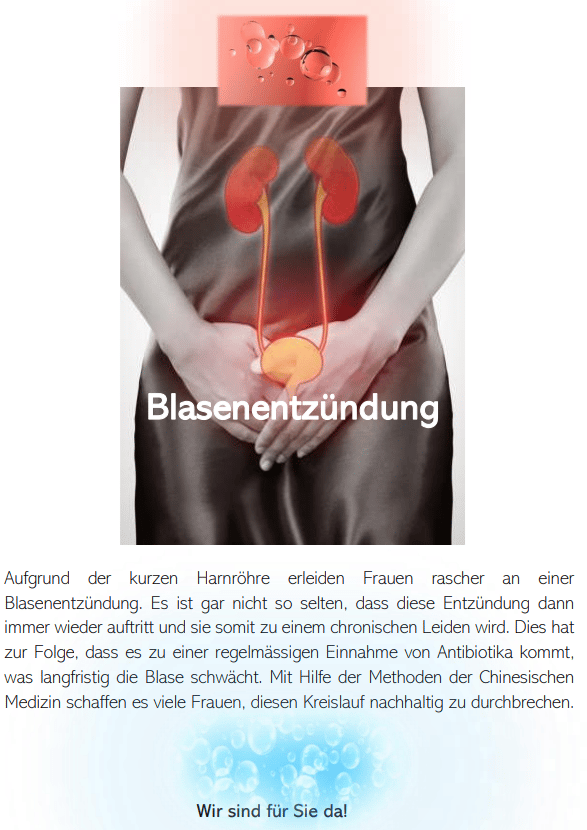 Blasenentzündung

Aufgrund der kurzen Harnröhre erleiden Frauen rascher an einer Blasenentzündung. Es ist gar nicht so selten, dass diese Entzündung dann immer wieder auftritt und sie somit zu einem chronischen Leiden wird. Dies hat zur Folge, dass es zu einer regelmässigen Einnahme von Antibiotika kommt, was langfristig die Blase schwächt. Mit Hilfe der Methoden der Chinesischen Medizin schaffen es viele Frauen, diesen Kreislauf nachhaltig zu durchbrechen.

Wir sind für Sie da!